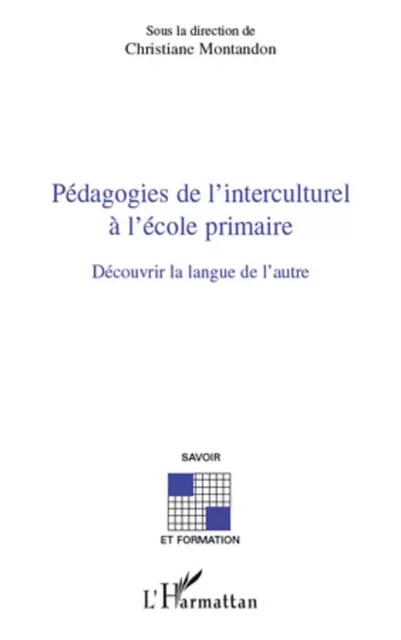 Sous la direction de
Christiane Montandon

Pédagogies de l'interculturel à l'école primaire

Découvrir la langue de l'autre

SAVOIR

ET FORMATION

L'Harmattan